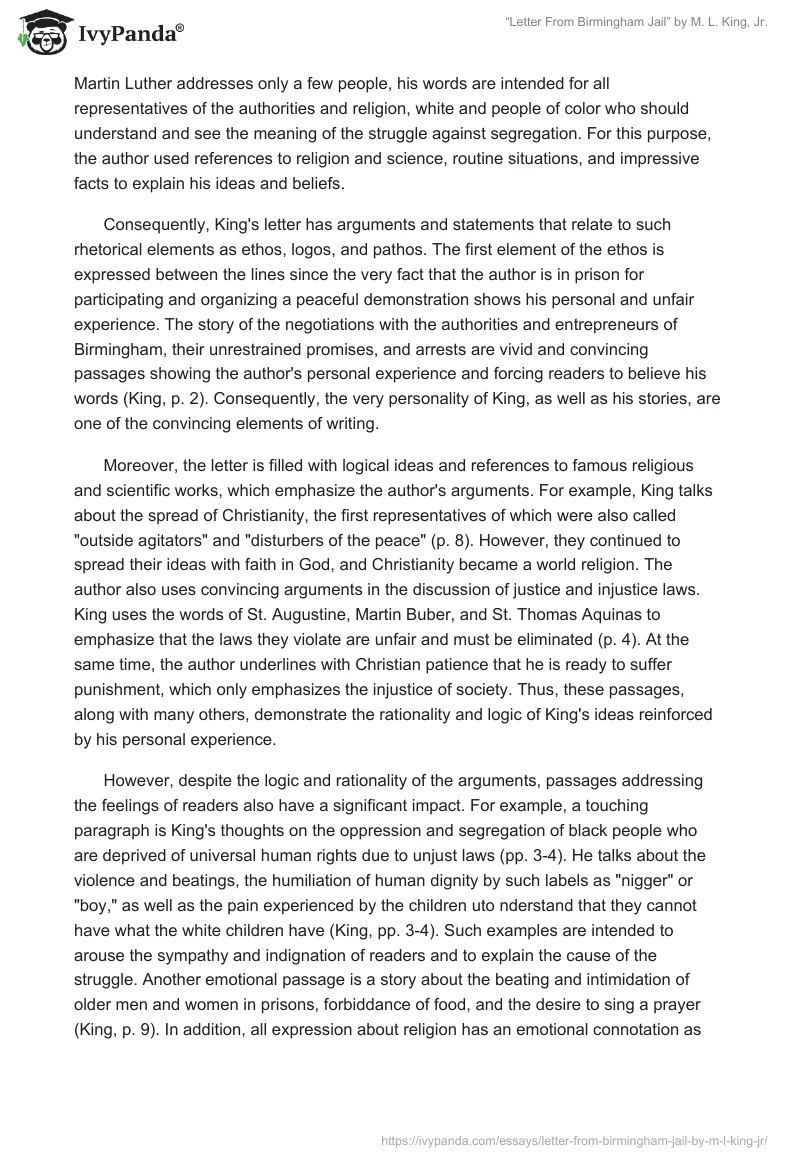 IvyPanda®

"Letter From Birmingham Jail" by M. L. King, Jr.

Martin Luther addresses only a few people, his words are intended for all representatives of the authorities and religion, white and people of color who should understand and see the meaning of the struggle against segregation. For this purpose, the author used references to religion and science, routine situations, and impressive facts to explain his ideas and beliefs.

Consequently, King's letter has arguments and statements that relate to such rhetorical elements as ethos, logos, and pathos. The first element of the ethos is expressed between the lines since the very fact that the author is in prison for participating and organizing a peaceful demonstration shows his personal and unfair experience. The story of the negotiations with the authorities and entrepreneurs of Birmingham, their unrestrained promises, and arrests are vivid and convincing passages showing the author's personal experience and forcing readers to believe his words (King, p. 2). Consequently, the very personality of King, as well as his stories, are one of the convincing elements of writing.

Moreover, the letter is filled with logical ideas and references to famous religious and scientific works, which emphasize the author's arguments. For example, King talks about the spread of Christianity, the first representatives of which were also called "outside agitators" and "disturbers of the peace" (p. 8). However, they continued to spread their ideas with faith in God, and Christianity became a world religion. The author also uses convincing arguments in the discussion of justice and injustice laws. King uses the words of St. Augustine, Martin Buber, and St. Thomas Aquinas to emphasize that the laws they violate are unfair and must be eliminated (p. 4). At the same time, the author underlines with Christian patience that he is ready to suffer punishment, which only emphasizes the injustice of society. Thus, these passages, along with many others, demonstrate the rationality and logic of King's ideas reinforced by his personal experience.

However, despite the logic and rationality of the arguments, passages addressing the feelings of readers also have a significant impact. For example, a touching paragraph is King's thoughts on the oppression and segregation of black people who are deprived of universal human rights due to unjust laws (pp. 3-4). He talks about the violence and beatings, the humiliation of human dignity by such labels as "nigger" or "boy," as well as the pain experienced by the children uto nderstand that they cannot have what the white children have (King, pp. 3-4). Such examples are intended to arouse the sympathy and indignation of readers and to explain the cause of the struggle. Another emotional passage is a story about the beating and intimidation of older men and women in prisons, forbiddance of food, and the desire to sing a prayer (King, p. 9). In addition, all expression about religion has an emotional connotation as

https://ivypanda.com/essays/letter-from-birmingham-jail-by-m-l-king-jr/